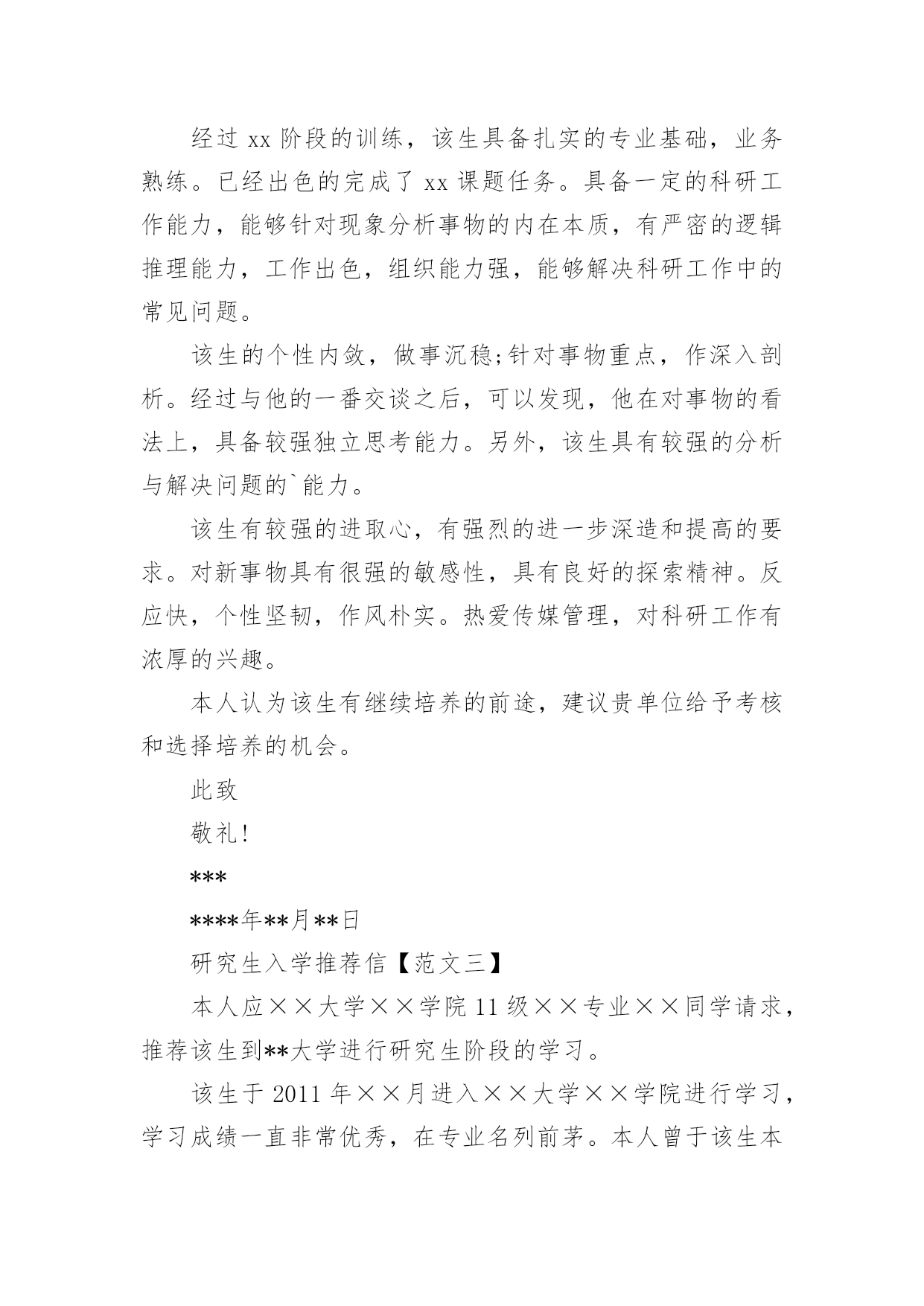 经过 xx 阶段的训练，该生具备扎实的专业基础，业务熟练。已经出色的完成了 xx 课题任务。具备一定的科研工作能力，能够针对现象分析事物的内在本质，有严密的逻辑推理能力，工作出色，组织能力强，能够解决科研工作中的常见问题。

该生的个性内敛，做事沉稳;针对事物重点，作深入剖析。经过与他的一番交谈之后，可以发现，他在对事物的看法上，具备较强独立思考能力。另外，该生具有较强的分析与解决问题的`能力。

该生有较强的进取心，有强烈的进一步深造和提高的要求。对新事物具有很强的敏感性，具有良好的探索精神。反应快，个性坚韧，作风朴实。热爱传媒管理，对科研工作有浓厚的兴趣。

本人认为该生有继续培养的前途，建议贵单位给予考核和选择培养的机会。

此致

敬礼!

***

****年**月**日

研究生入学推荐信【范文三】

本人应××大学××学院 11 级××专业××同学请求，推荐该生到**大学进行研究生阶段的学习。

该生于 2011 年××月进入××大学××学院进行学习，学习成绩一直非常优秀，在专业名列前茅。本人曾于该生本